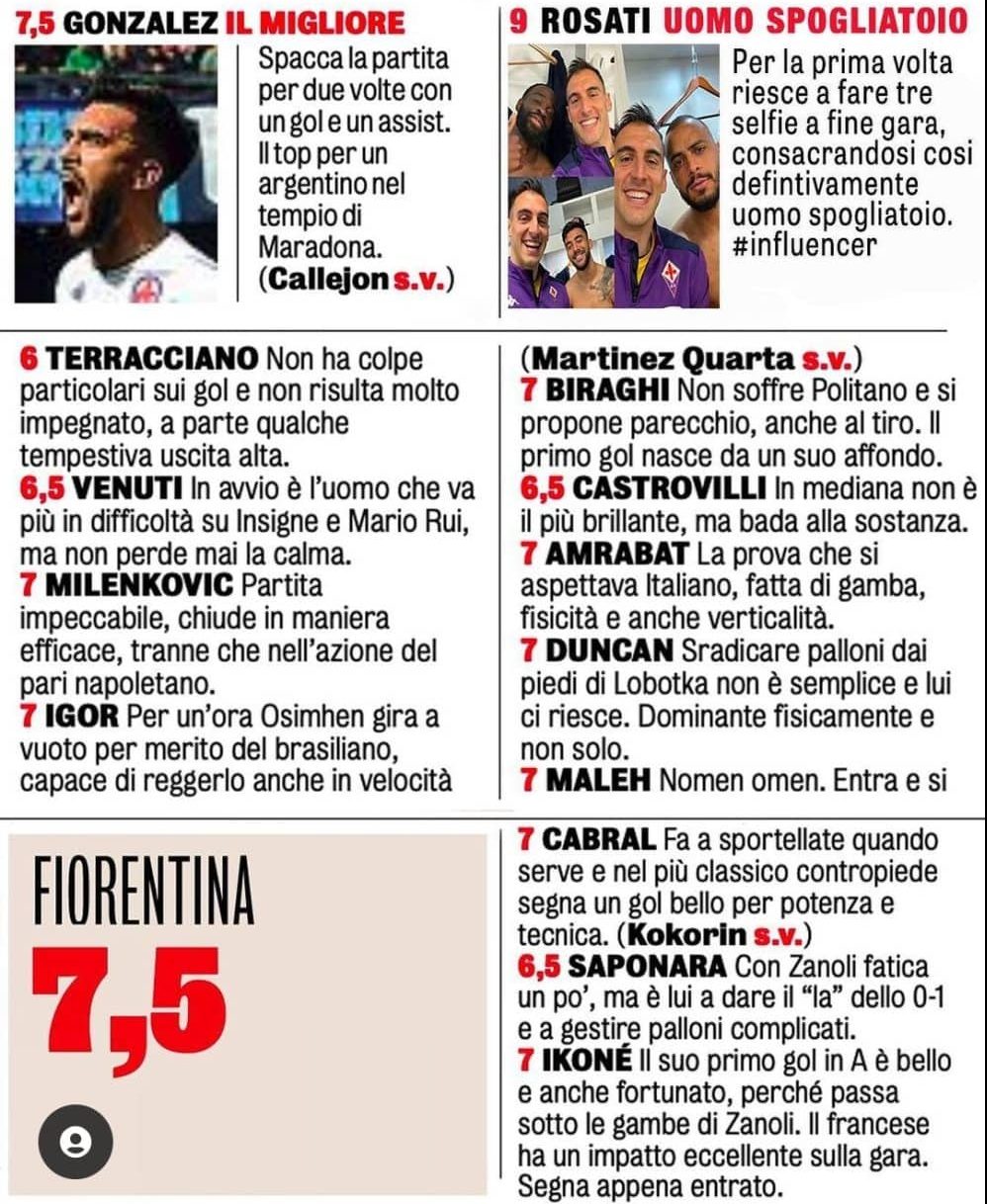 7,5 GONZALEZ IL MIGLIORE

Spacca la partita per due volte con un gol e un assist. Il top per un argentino nel tempio di Maradona. (Callejon s.v.)

9 ROSATI UOMO SPOGLIATOIO

Per la prima volta riesce a fare tre selfie a fine gara, consacrandosi cosi defintivamente uomo spogliatoio. #influencer

6 TERRACCIANO Non ha colpe particolari sui gol e non risulta molto impegnato, a parte qualche tempestiva uscita alta.
6,5 VENUTI In avvio è l'uomo che va più in difficoltà su Insigne e Mario Rui, ma non perde mai la calma.
7 MILENKOVIC Partita impeccabile, chiude in maniera efficace, tranne che nell'azione del pari napoletano.
7 IGOR Per un'ora Osimhen gira a vuoto per merito del brasiliano, capace di reggerlo anche in velocità

(Martinez Quarta s.v.)
7 BIRAGHI Non soffre Politano e si propone parecchio, anche al tiro. Il primo gol nasce da un suo affondo.
6,5 CASTROVILLI In mediana non è il più brillante, ma bada alla sostanza.
7 AMRABAT La prova che si aspettava Italiano, fatta di gamba, fisicità e anche verticalità.
7 DUNCAN Sradicare palloni dai piedi di Lobotka non è semplice e lui ci riesce. Dominante fisicamente e non solo.
7 MALEH Nomen omen. Entra e si

FIORENTINA
7,5

7 CABRAL Fa a sportellate quando serve e nel più classico contropiede segna un gol bello per potenza e tecnica. (Kokorin s.v.)
6,5 SAPONARA Con Zanoli fatica un po', ma è lui a dare il "la" dello 0-1 e a gestire palloni complicati.
7 IKONÉ Il suo primo gol in A è bello e anche fortunato, perché passa sotto le gambe di Zanoli. Il francese ha un impatto eccellente sulla gara. Segna appena entrato.